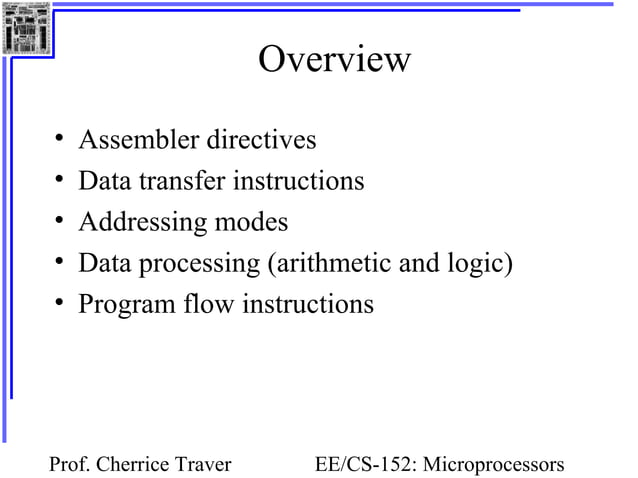 Overview

• Assembler directives
• Data transfer instructions
• Addressing modes
• Data processing (arithmetic and logic)
• Program flow instructions

Prof. Cherrice Traver

EE/CS-152: Microprocessors